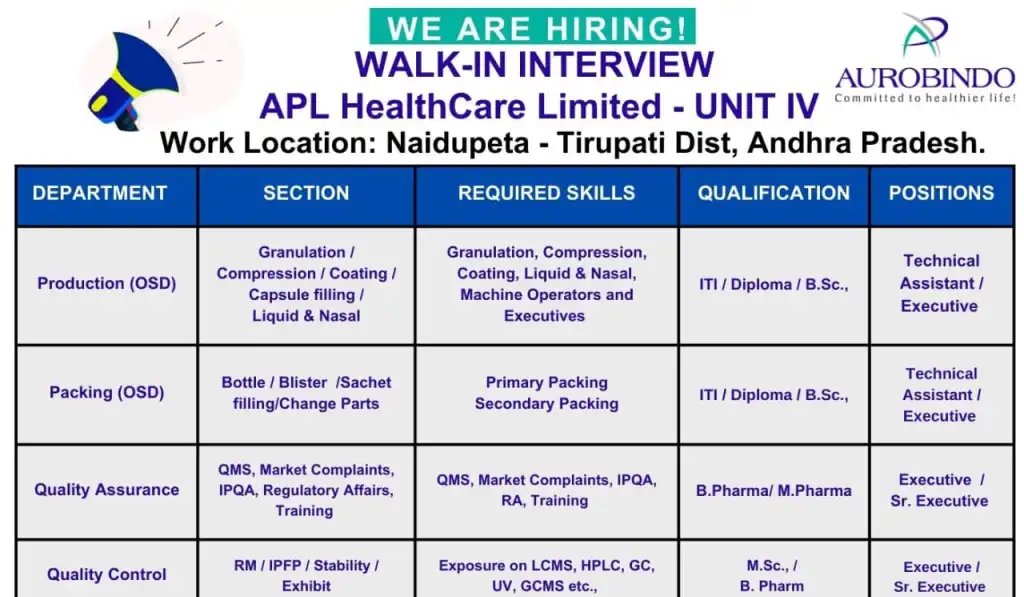 WE ARE HIRING!
WALK-IN INTERVIEW
APL HealthCare Limited - UNIT IV
AUROBINDO
Committed to healthier life!
Work Location: Naidupeta - Tirupati Dist, Andhra Pradesh.

| DEPARTMENT | SECTION | REQUIRED SKILLS | QUALIFICATION | POSITIONS |
|---|---|---|---|---|
| Production (OSD) | Granulation / Compression / Coating / Capsule filling / Liquid & Nasal | Granulation, Compression, Coating, Liquid & Nasal, Machine Operators and Executives | ITI / Diploma / B.Sc., | Technical Assistant / Executive |
| Packing (OSD) | Bottle / Blister /Sachet filling/Change Parts | Primary Packing Secondary Packing | ITI / Diploma / B.Sc., | Technical Assistant / Executive |
| Quality Assurance | QMS, Market Complaints, IPQA, Regulatory Affairs, Training | QMS, Market Complaints, IPQA, RA, Training | B.Pharma/ M.Pharma | Executive / Sr. Executive |
| Quality Control | RM / IPFP / Stability / Exhibit | Exposure on LCMS, HPLC, GC, UV, GCMS etc., | M.Sc., / B. Pharm | Executive / Sr. Executive |